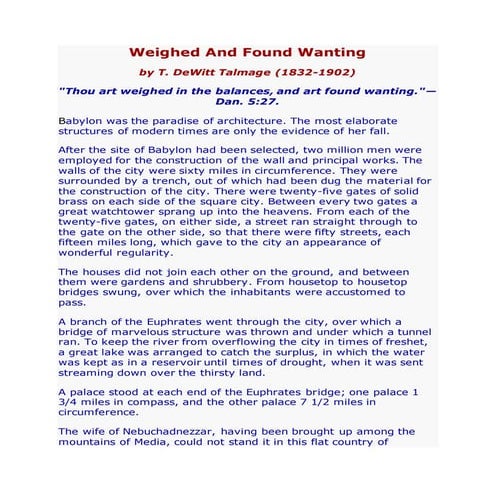 Weighed And Found Wanting

by T. DeWitt Talmage (1832-1902)

"Thou art weighed in the balances, and art found wanting."—Dan. 5:27.

Babylon was the paradise of architecture. The most elaborate structures of modern times are only the evidence of her fall.

After the site of Babylon had been selected, two million men were employed for the construction of the wall and principal works. The walls of the city were sixty miles in circumference. They were surrounded by a trench, out of which had been dug the material for the construction of the city. There were twenty-five gates of solid brass on each side of the square city. Between every two gates a great watchtower sprang up into the heavens. From each of the twenty-five gates, on either side, a street ran straight through to the gate on the other side, so that there were fifty streets, each fifteen miles long, which gave to the city an appearance of wonderful regularity.

The houses did not join each other on the ground, and between them were gardens and shrubbery. From housetop to housetop bridges swung, over which the inhabitants were accustomed to pass.

A branch of the Euphrates went through the city, over which a bridge of marvelous structure was thrown and under which a tunnel ran. To keep the river from overflowing the city in times of freshet, a great lake was arranged to catch the surplus, in which the water was kept as in a reservoir until times of drought, when it was sent streaming down over the thirsty land.

A palace stood at each end of the Euphrates bridge; one palace 1 3/4 miles in compass, and the other palace 7 1/2 miles in circumference.

The wife of Nebuchadnezzar, having been brought up among the mountains of Media, could not stand it in this flat country of